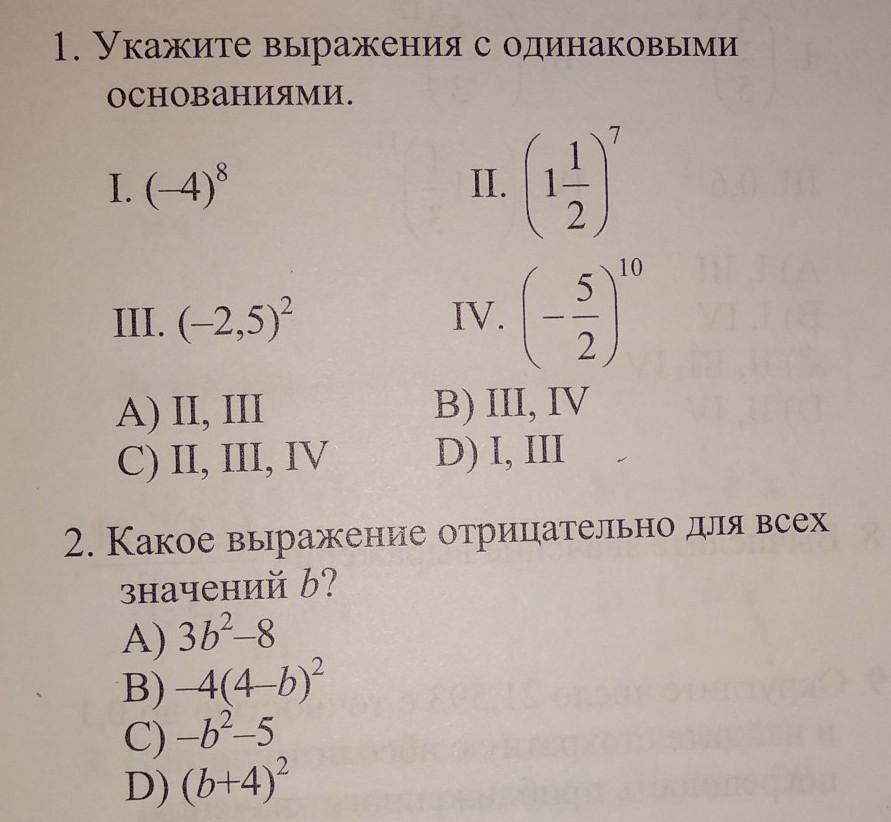 1. Укажите выражения с одинаковыми основаниями.

I. $(-4)^8$ II. $\left(1\frac{1}{2}\right)^7$

III. $(-2,5)^2$ IV. $\left(-\frac{5}{2}\right)^{10}$

A) II, III B) III, IV
C) II, III, IV D) I, III

2. Какое выражение отрицательно для всех значений $b$?
A) $3b^2-8$
B) $-4(4-b)^2$
C) $-b^2-5$
D) $(b+4)^2$